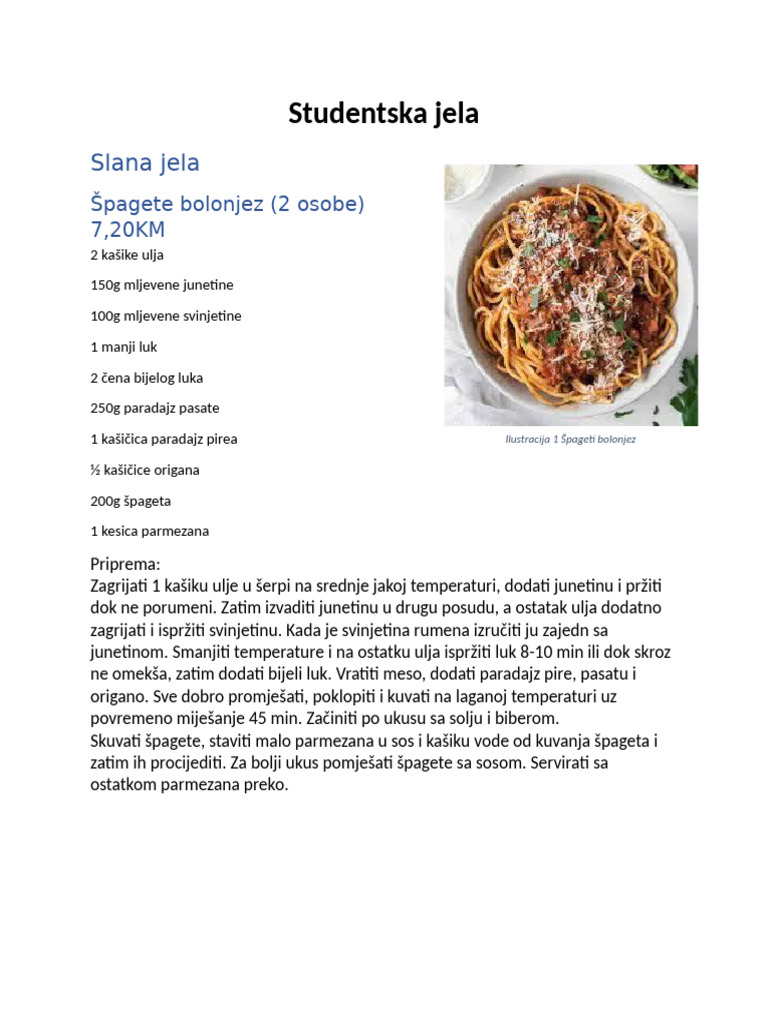 Studentska jela

Slana jela

Špagete bolonjez (2 osobe) 7,20KM

2 kašike ulja

150g mljevene junetine

100g mljevene svinjetine

1 manji luk

2 čena bijelog luka

250g paradajz pasate

1 kašičica paradajz pirea

½ kašičice origana

200g špageta

1 kesica parmezana

Ilustracija 1 Špageti bolonjez

Priprema:
Zagrijati 1 kašiku ulje u šerpi na srednje jakoj temperaturi, dodati junetinu i pržiti dok ne porumeni. Zatim izvaditi junetinu u drugu posudu, a ostatak ulja dodatno zagrijati i ispržiti svinjetinu. Kada je svinjetina rumena izručiti ju zajedn sa junetinom. Smanjiti temperature i na ostatku ulja ispržiti luk 8-10 min ili dok skroz ne omekša, zatim dodati bijeli luk. Vratiti meso, dodati paradajz pire, pasatu i origano. Sve dobro promješati, poklopiti i kuvati na laganoj temperaturi uz povremeno miješanje 45 min. Začiniti po ukusu sa solju i biberom.
Skuvati špagete, staviti malo parmezana u sos i kašiku vode od kuvanja špageta i zatim ih procijediti. Za bolji ukus pomješati špagete sa sosom. Servirati sa ostatkom parmezana preko.